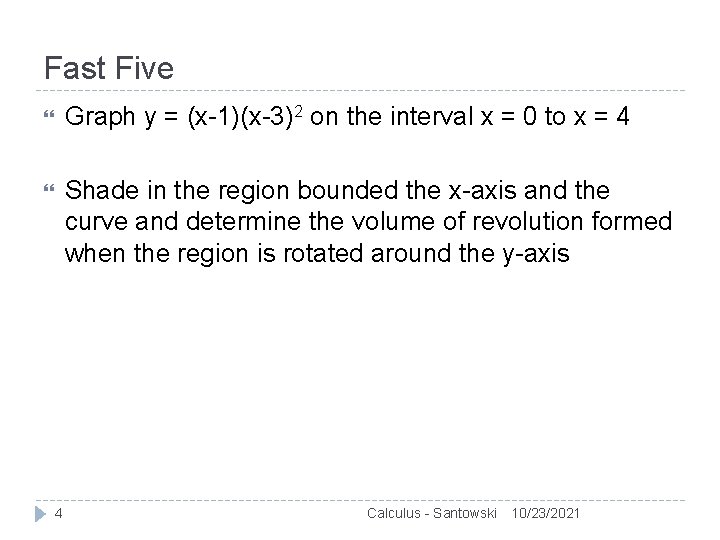 Fast Five

• Graph $y = (x-1)(x-3)^2$ on the interval x = 0 to x = 4

• Shade in the region bounded the x-axis and the curve and determine the volume of revolution formed when the region is rotated around the y-axis

4 Calculus - Santowski 10/23/2021